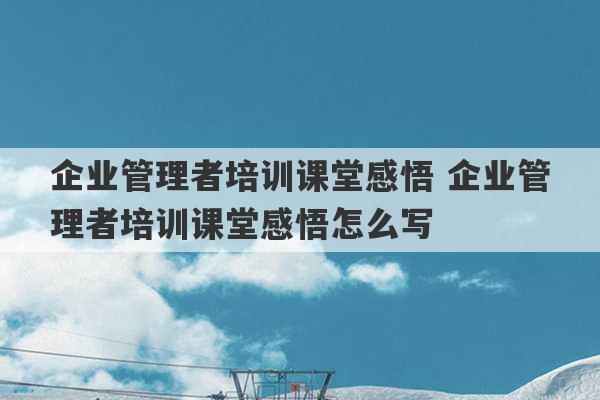 企业管理者培训课堂感悟 企业管理者培训课堂感悟怎么写